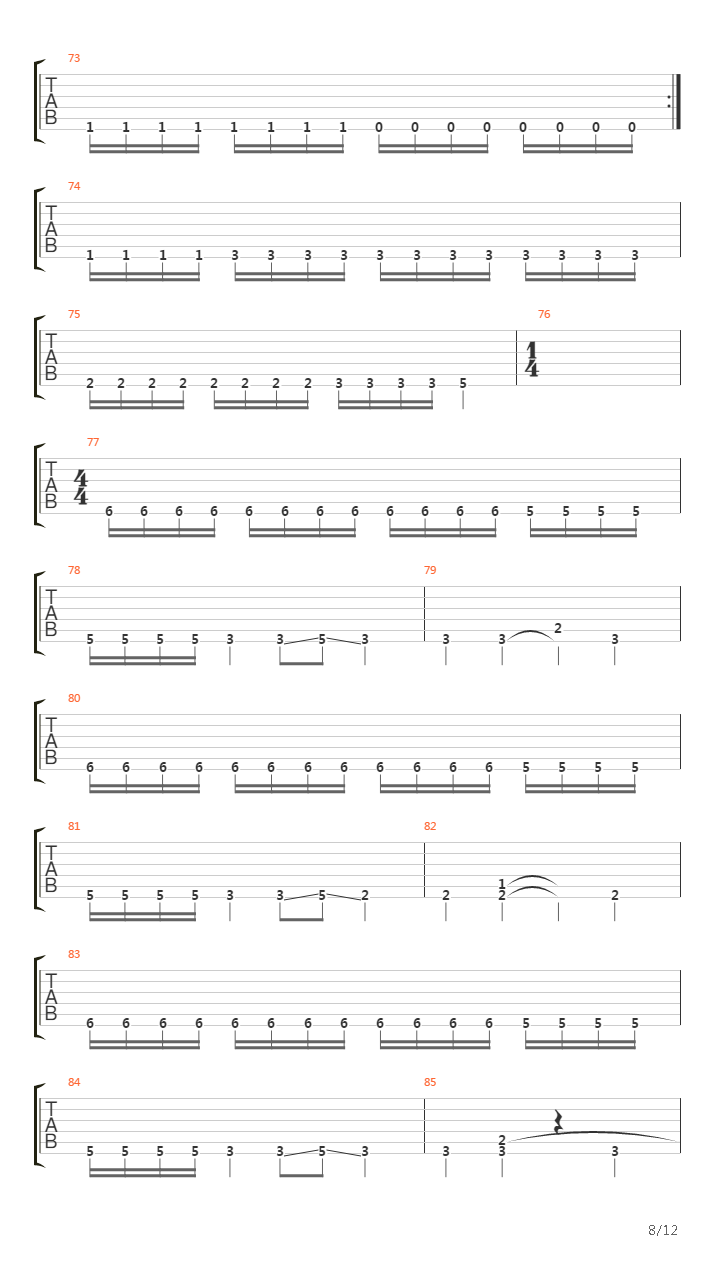 73
T
A
B
1 1 1 1 1 1 1 1 0 0 0 0 0 0 0 0

74
T
A
B
1 1 1 1 3 3 3 3 3 3 3 3 3 3 3 3

75
T
A
B
2 2 2 2 2 2 2 2 3 3 3 3 5

76
$\frac{1}{4}$

77
T
A
B
$\frac{4}{4}$
6 6 6 6 6 6 6 6 6 6 6 6 5 5 5 5

78
T
A
B
5 5 5 5 3 3 5 3

79
3 3 2 3

80
T
A
B
6 6 6 6 6 6 6 6 6 6 6 6 5 5 5 5

81
T
A
B
5 5 5 5 3 3 5 2

82
2 1 2 2

83
T
A
B
6 6 6 6 6 6 6 6 6 6 6 6 5 5 5 5

84
T
A
B
5 5 5 5 3 3 5 3

85
3 2 3 3

8/12